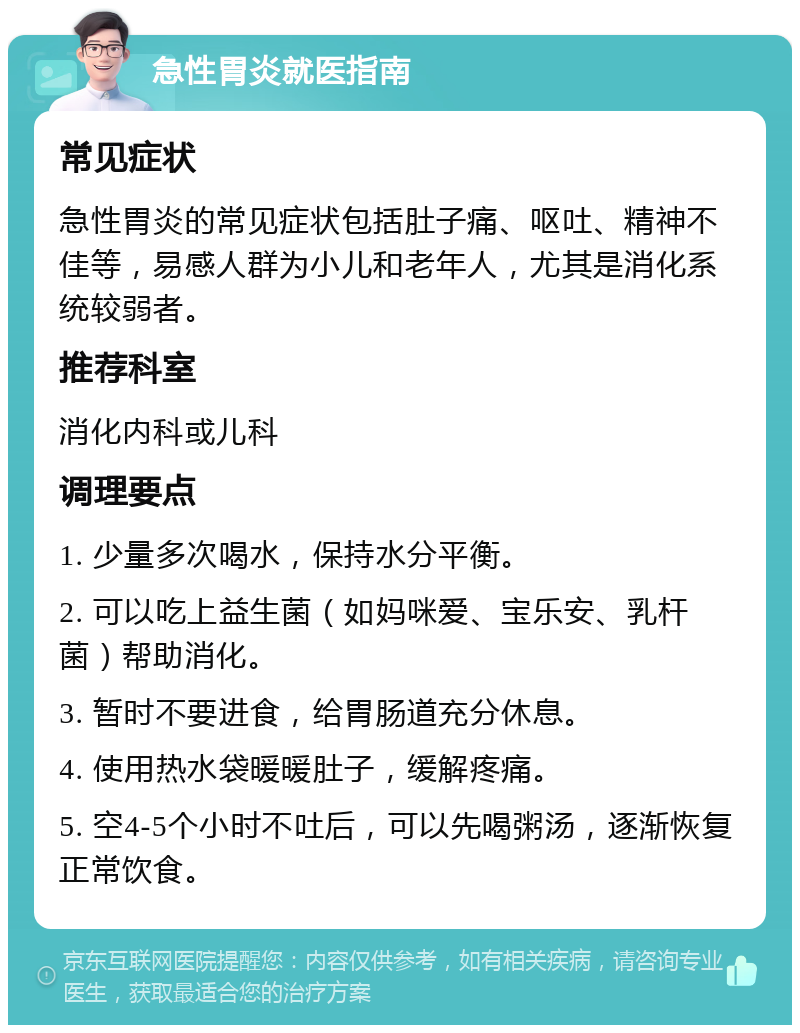 急性胃炎就医指南

常见症状

急性胃炎的常见症状包括肚子痛、呕吐、精神不佳等，易感人群为小儿和老年人，尤其是消化系统较弱者。

推荐科室

消化内科或儿科

调理要点

1. 少量多次喝水，保持水分平衡。

2. 可以吃上益生菌（如妈咪爱、宝乐安、乳杆菌）帮助消化。

3. 暂时不要进食，给胃肠道充分休息。

4. 使用热水袋暖暖肚子，缓解疼痛。

5. 空4-5个小时不吐后，可以先喝粥汤，逐渐恢复正常饮食。

京东互联网医院提醒您：内容仅供参考，如有相关疾病，请咨询专业医生，获取最适合您的治疗方案